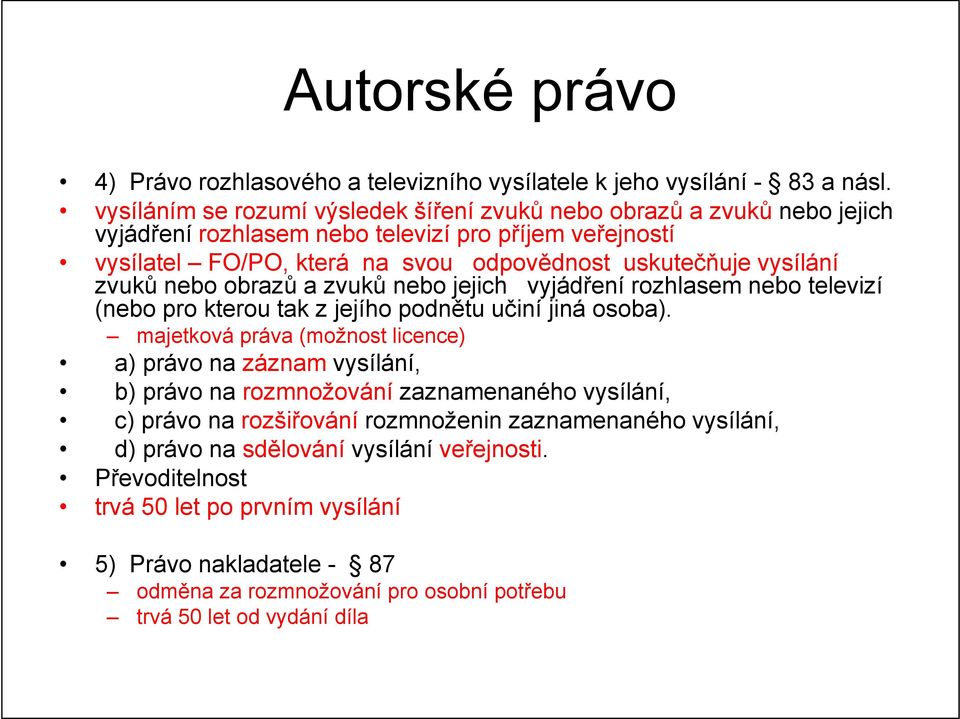 Autorské právo

• 4) Právo rozhlasového a televizního vysílatele k jeho vysílání - § 83 a násl.
• vysíláním se rozumí výsledek šíření zvuků nebo obrazů a zvuků nebo jejich vyjádření rozhlasem nebo televizí pro příjem veřejností
• vysílatel – FO/PO, která na svou odpovědnost uskutečňuje vysílání zvuků nebo obrazů a zvuků nebo jejich vyjádření rozhlasem nebo televizí (nebo pro kterou tak z jejího podnětu učiní jiná osoba).
– majetková práva (možnost licence)
• a) právo na záznam vysílání,
• b) právo na rozmnožování zaznamenaného vysílání,
• c) právo na rozšiřování rozmnoženin zaznamenaného vysílání,
• d) právo na sdělování vysílání veřejnosti.
• Převoditelnost
• trvá 50 let po prvním vysílání

• 5) Právo nakladatele - § 87
– odměna za rozmnožování pro osobní potřebu
– trvá 50 let od vydání díla